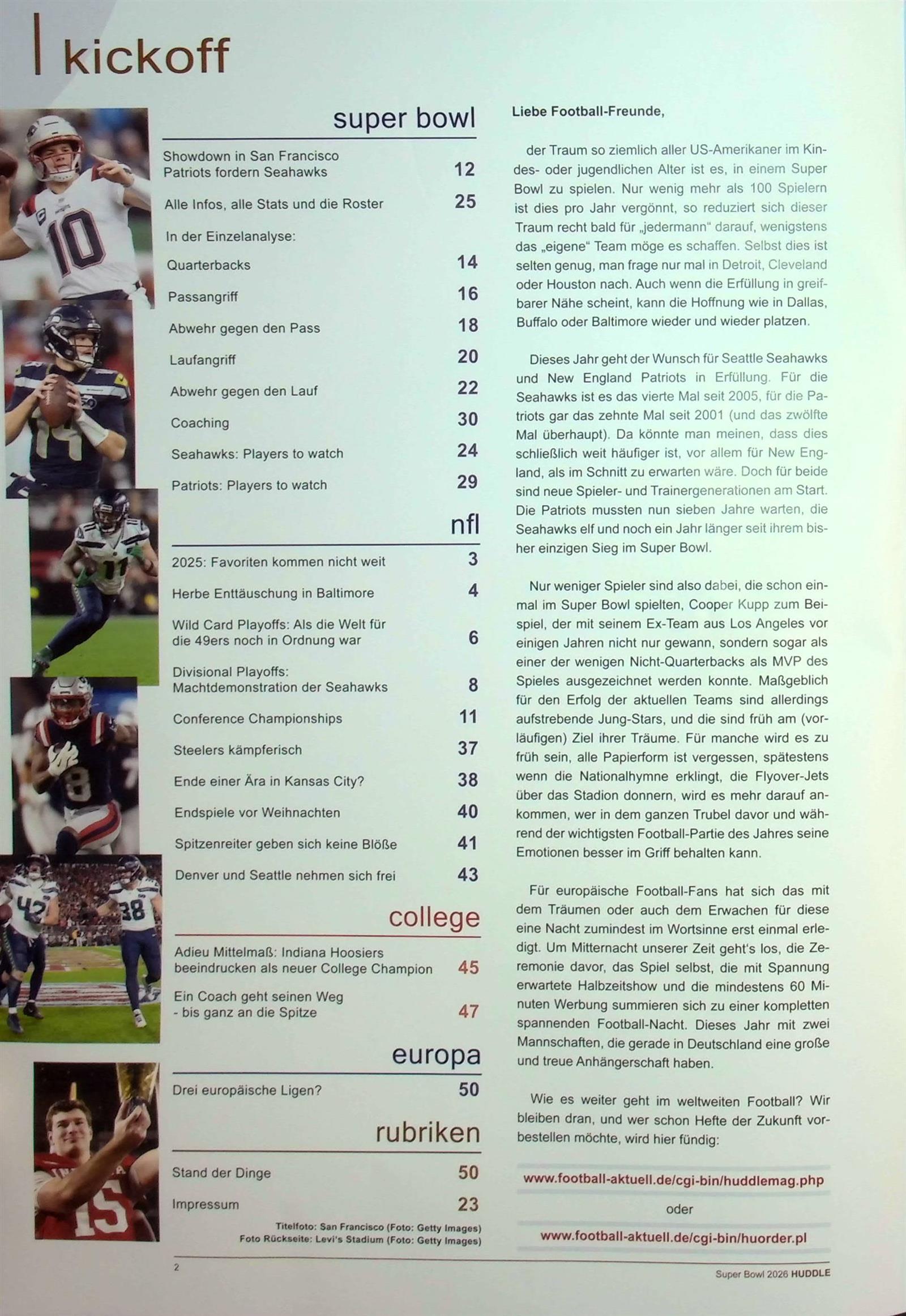 kickoff

super bowl

Showdown in San Francisco
Patriots fordern Seahawks 12

Alle Infos, alle Stats und die Roster 25

In der Einzelanalyse:

Quarterbacks 14

Passangriff 16

Abwehr gegen den Pass 18

Laufangriff 20

Abwehr gegen den Lauf 22

Coaching 30

Seahawks: Players to watch 24

Patriots: Players to watch 29

nfl

2025: Favoriten kommen nicht weit 3

Herbe Enttäuschung in Baltimore 4

Wild Card Playoffs: Als die Welt für die 49ers noch in Ordnung war 6

Divisional Playoffs: Machtdemonstration der Seahawks 8

Conference Championships 11

Steelers kämpferisch 37

Ende einer Ära in Kansas City? 38

Endspiele vor Weihnachten 40

Spitzenreiter geben sich keine Blöße 41

Denver und Seattle nehmen sich frei 43

college

Adieu Mittelmaß: Indiana Hoosiers beeindrucken als neuer College Champion 45

Ein Coach geht seinen Weg - bis ganz an die Spitze 47

europa

Drei europäische Ligen? 50

rubriken

Stand der Dinge 50

Impressum 23

Titelfoto: San Francisco (Foto: Getty Images)
Foto Rückseite: Levi's Stadium (Foto: Getty Images)

Liebe Football-Freunde,

der Traum so ziemlich aller US-Amerikaner im Kindes- oder jugendlichen Alter ist es, in einem Super Bowl zu spielen. Nur wenig mehr als 100 Spielern ist dies pro Jahr vergönnt, so reduziert sich dieser Traum recht bald für „jedermann“ darauf, wenigstens das „eigene“ Team möge es schaffen. Selbst dies ist selten genug, man frage nur mal in Detroit, Cleveland oder Houston nach. Auch wenn die Erfüllung in greifbarer Nähe scheint, kann die Hoffnung wie in Dallas, Buffalo oder Baltimore wieder und wieder platzen.

Dieses Jahr geht der Wunsch für Seattle Seahawks und New England Patriots in Erfüllung. Für die Seahawks ist es das vierte Mal seit 2005, für die Patriots gar das zehnte Mal seit 2001 (und das zwölfte Mal überhaupt). Da könnte man meinen, dass dies schließlich weit häufiger ist, vor allem für New England, als im Schnitt zu erwarten wäre. Doch für beide sind neue Spieler- und Trainergenerationen am Start. Die Patriots mussten nun sieben Jahre warten, die Seahawks elf und noch ein Jahr länger seit ihrem bisher einzigen Sieg im Super Bowl.

Nur weniger Spieler sind also dabei, die schon einmal im Super Bowl spielten, Cooper Kupp zum Beispiel, der mit seinem Ex-Team aus Los Angeles vor einigen Jahren nicht nur gewann, sondern sogar als einer der wenigen Nicht-Quarterbacks als MVP des Spieles ausgezeichnet werden konnte. Maßgeblich für den Erfolg der aktuellen Teams sind allerdings aufstrebende Jung-Stars, und die sind früh am (vorläufigen) Ziel ihrer Träume. Für manche wird es zu früh sein, alle Papierform ist vergessen, spätestens wenn die Nationalhymne erklingt, die Flyover-Jets über das Stadion donnern, wird es mehr darauf ankommen, wer in dem ganzen Trubel davor und während der wichtigsten Football-Partie des Jahres seine Emotionen besser im Griff behalten kann.

Für europäische Football-Fans hat sich das mit dem Träumen oder auch dem Erwachen für diese eine Nacht zumindest im Wortsinne erst einmal erledigt. Um Mitternacht unserer Zeit geht's los, die Zeremonie davor, das Spiel selbst, die mit Spannung erwartete Halbzeitshow und die mindestens 60 Minuten Werbung summieren sich zu einer kompletten spannenden Football-Nacht. Dieses Jahr mit zwei Mannschaften, die gerade in Deutschland eine große und treue Anhängerschaft haben.

Wie es weiter geht im weltweiten Football? Wir bleiben dran, und wer schon Hefte der Zukunft vorbestellen möchte, wird hier fündig:

www.football-aktuell.de/cgi-bin/huddlemag.php

oder

www.football-aktuell.de/cgi-bin/huorder.pl

2

Super Bowl 2026 HUDDLE